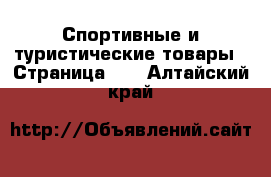 Спортивные и туристические товары Страница Алтайский край

http://Объявлений.сайт